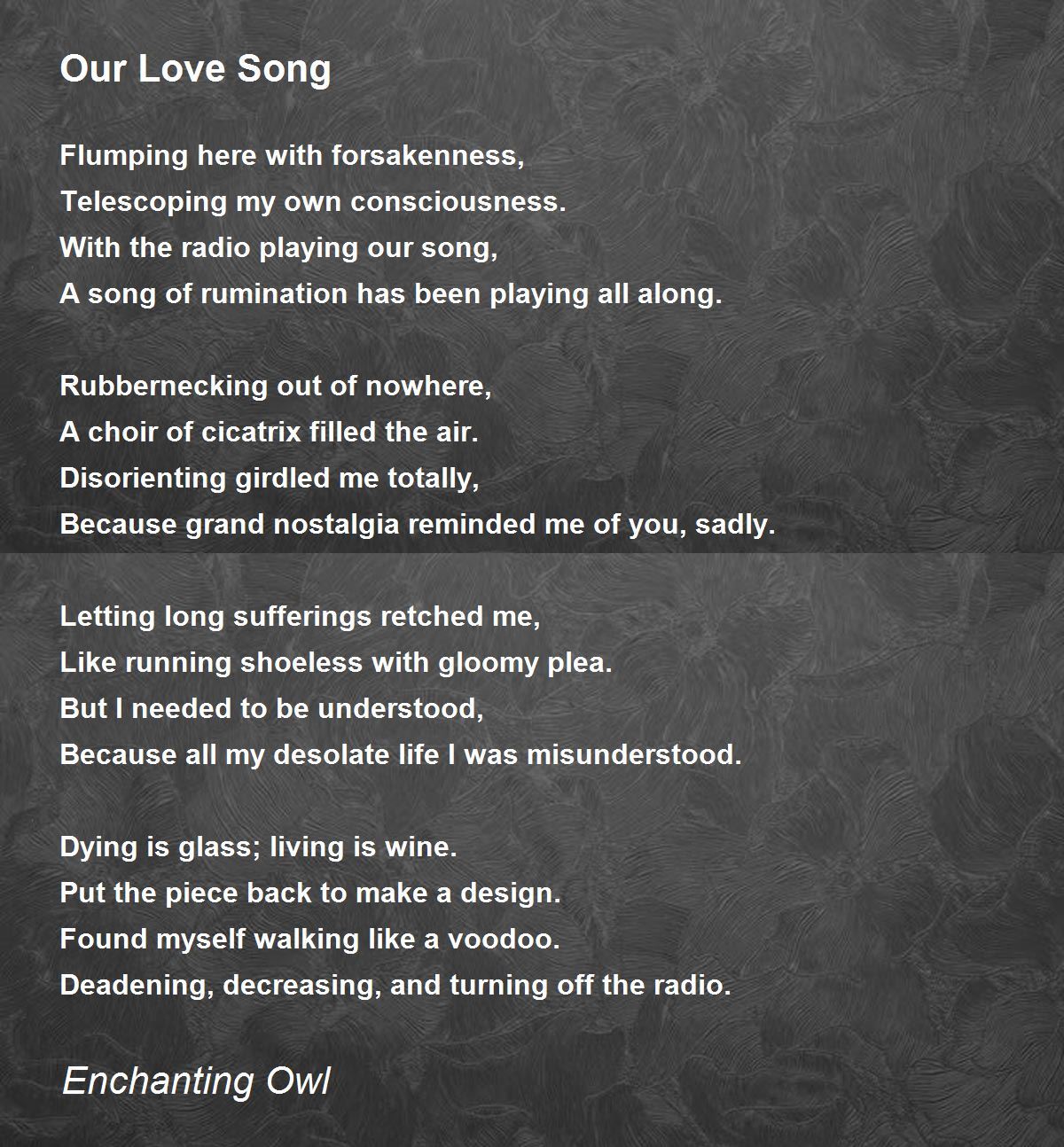 Our Love Song

Flumping here with forsakenness,
Telescoping my own consciousness.
With the radio playing our song,
A song of rumination has been playing all along.

Rubbernecking out of nowhere,
A choir of cicatrix filled the air.
Disorienting girdled me totally,
Because grand nostalgia reminded me of you, sadly.

Letting long sufferings retched me,
Like running shoeless with gloomy plea.
But I needed to be understood,
Because all my desolate life I was misunderstood.

Dying is glass; living is wine.
Put the piece back to make a design.
Found myself walking like a voodoo.
Deadening, decreasing, and turning off the radio.

Enchanting Owl